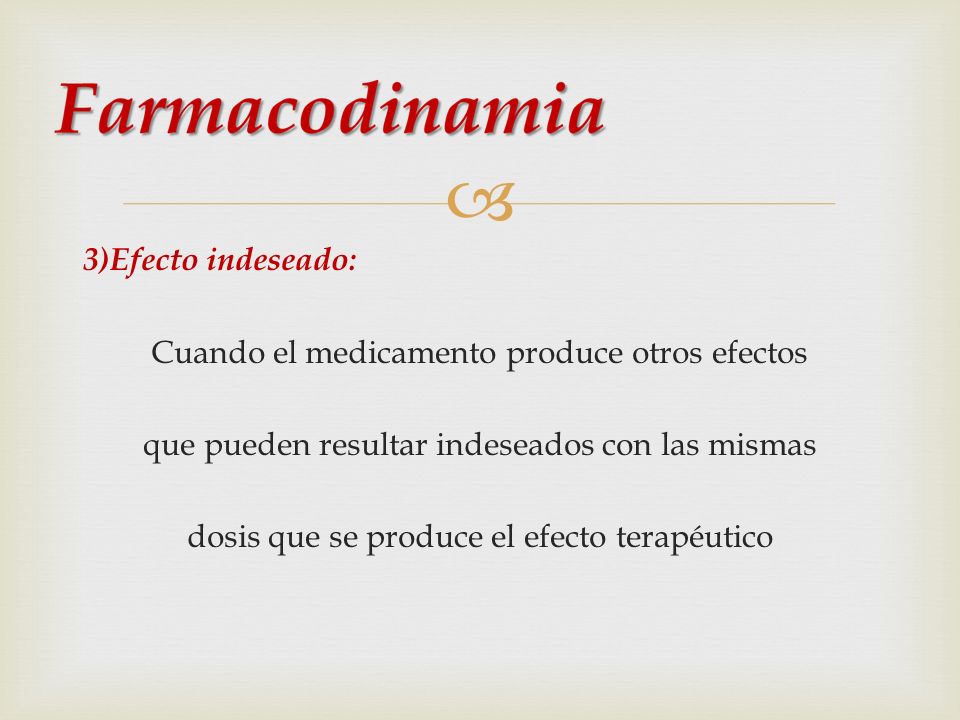 Farmacodinamia

3)Efecto indeseado:

Cuando el medicamento produce otros efectos que pueden resultar indeseados con las mismas dosis que se produce el efecto terapéutico